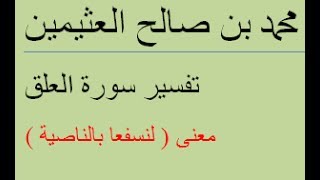 محمد بن صالح العثيمين

تفسير سورة العلق

معنى ( لنسفعا بالناصية )